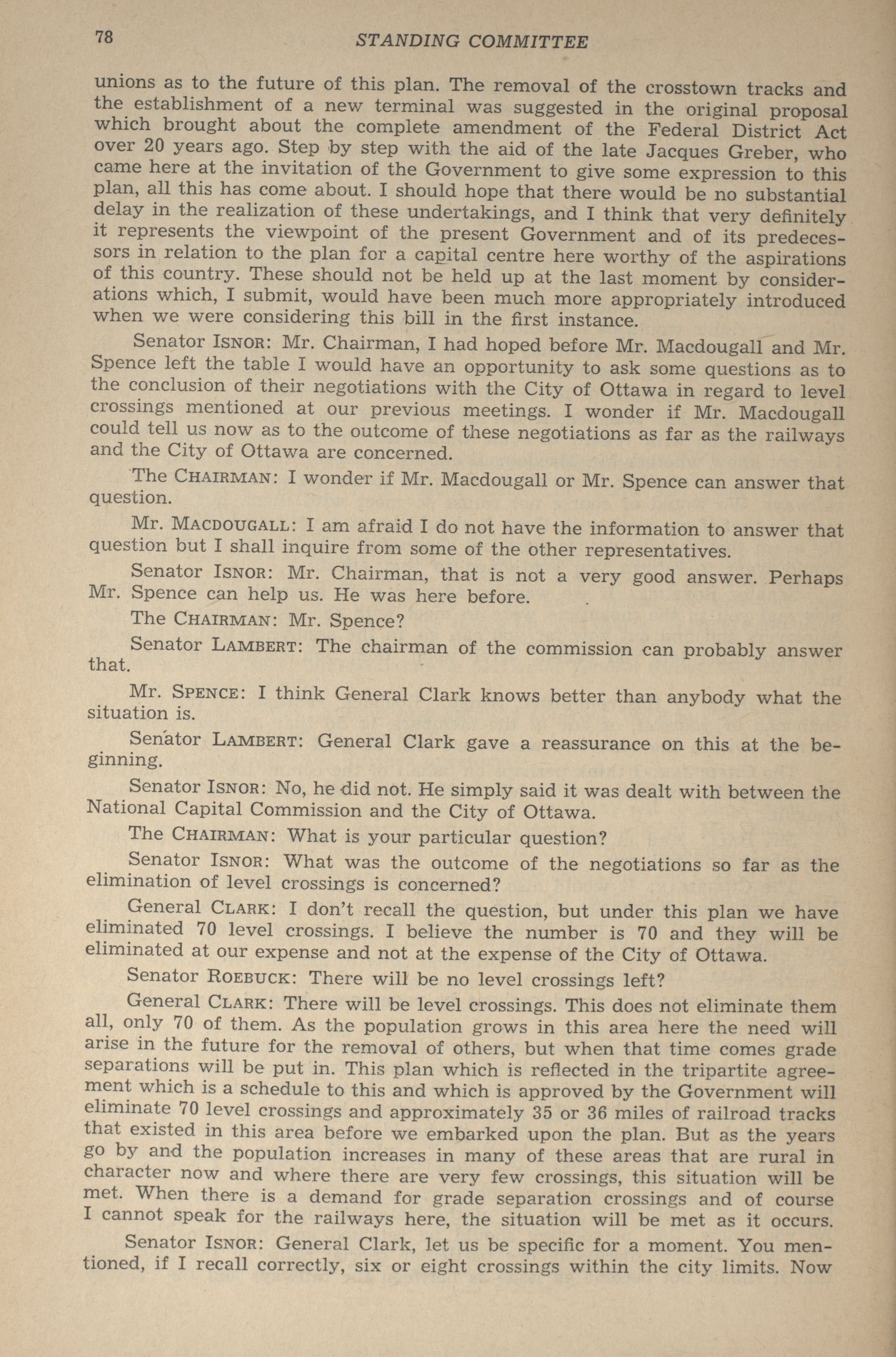 78 STANDING COMMITTEE

unions as to the future of this plan. The removal of the crosstown tracks and the establishment of a new terminal was suggested in the original proposal which brought about the complete amendment of the Federal District Act over 20 years ago. Step by step with the aid of the late Jacques Greber, who came here at the invitation of the Government to give some expression to this plan, all this has come about. I should hope that there would be no substantial delay in the realization of these undertakings, and I think that very definitely it represents the viewpoint of the present Government and of its predecessors in relation to the plan for a capital centre here worthy of the aspirations of this country. These should not be held up at the last moment by considerations which, I submit, would have been much more appropriately introduced when we were considering this bill in the first instance.

Senator ISNOR: Mr. Chairman, I had hoped before Mr. Macdougall and Mr. Spence left the table I would have an opportunity to ask some questions as to the conclusion of their negotiations with the City of Ottawa in regard to level crossings mentioned at our previous meetings. I wonder if Mr. Macdougall could tell us now as to the outcome of these negotiations as far as the railways and the City of Ottawa are concerned.

The CHAIRMAN: I wonder if Mr. Macdougall or Mr. Spence can answer that question.

Mr. MACDOUGALL: I am afraid I do not have the information to answer that question but I shall inquire from some of the other representatives.

Senator ISNOR: Mr. Chairman, that is not a very good answer. Perhaps Mr. Spence can help us. He was here before.

The CHAIRMAN: Mr. Spence?

Senator LAMBERT: The chairman of the commission can probably answer that.

Mr. SPENCE: I think General Clark knows better than anybody what the situation is.

Senator LAMBERT: General Clark gave a reassurance on this at the beginning.

Senator ISNOR: No, he did not. He simply said it was dealt with between the National Capital Commission and the City of Ottawa.

The CHAIRMAN: What is your particular question?

Senator ISNOR: What was the outcome of the negotiations so far as the elimination of level crossings is concerned?

General CLARK: I don't recall the question, but under this plan we have eliminated 70 level crossings. I believe the number is 70 and they will be eliminated at our expense and not at the expense of the City of Ottawa.

Senator ROEBUCK: There will be no level crossings left?

General CLARK: There will be level crossings. This does not eliminate them all, only 70 of them. As the population grows in this area here the need will arise in the future for the removal of others, but when that time comes grade separations will be put in. This plan which is reflected in the tripartite agreement which is a schedule to this and which is approved by the Government will eliminate 70 level crossings and approximately 35 or 36 miles of railroad tracks that existed in this area before we embarked upon the plan. But as the years go by and the population increases in many of these areas that are rural in character now and where there are very few crossings, this situation will be met. When there is a demand for grade separation crossings and of course I cannot speak for the railways here, the situation will be met as it occurs.

Senator ISNOR: General Clark, let us be specific for a moment. You mentioned, if I recall correctly, six or eight crossings within the city limits. Now